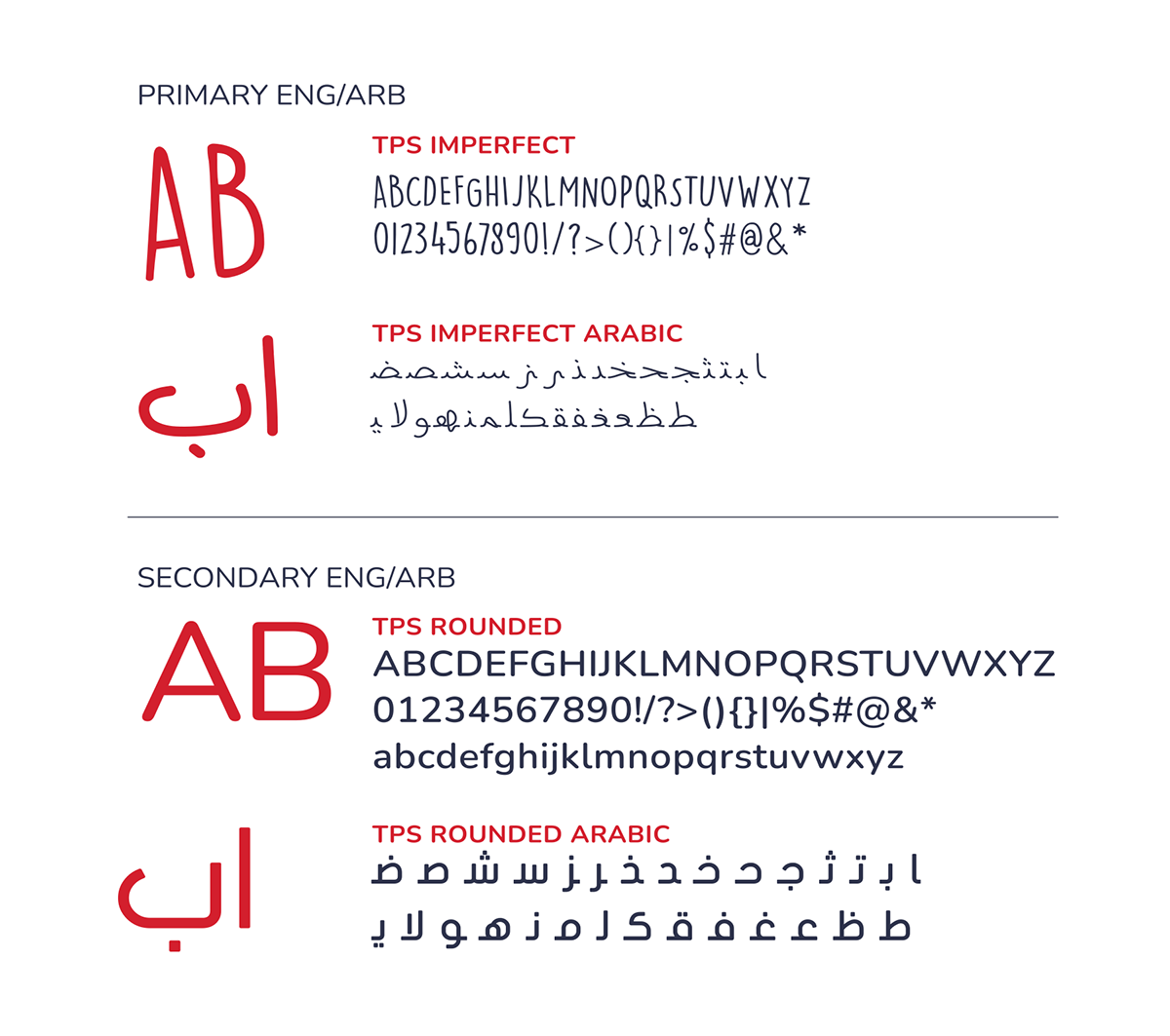 PRIMARY ENG/ARB

AB

TPS IMPERFECT

ABCDEFGHIJKLMNOPQRSTUVWXYZ
01234567890!/?>(){}|%$#@&*

اب

TPS IMPERFECT ARABIC

ابتثجحخدذرزسشصض
طظعغفقكلمنهولاي

SECONDARY ENG/ARB

AB

TPS ROUNDED

ABCDEFGHIJKLMNOPQRSTUVWXYZ
01234567890!/?>(){}|%$#@&*
abcdefghijklmnopqrstuvwxyz

اب

TPS ROUNDED ARABIC

ا ب ت ث ج ح خ د ذ ر ز س ش ص ض
ط ظ ع غ ف ق ك ل م ن ه و لا ي